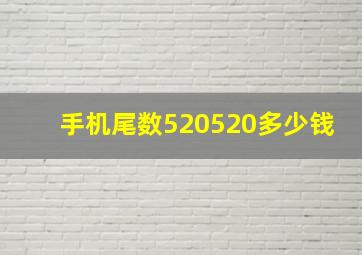 手机尾数520520多少钱